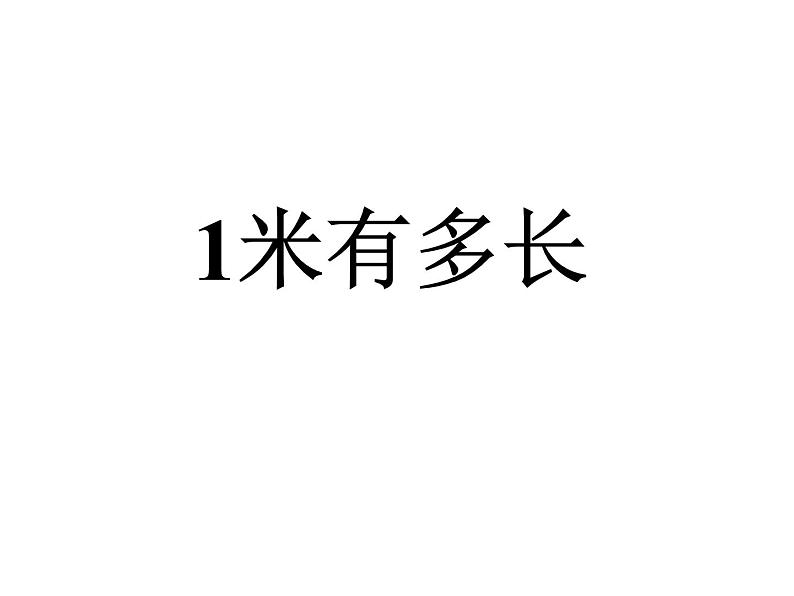 1米有多长